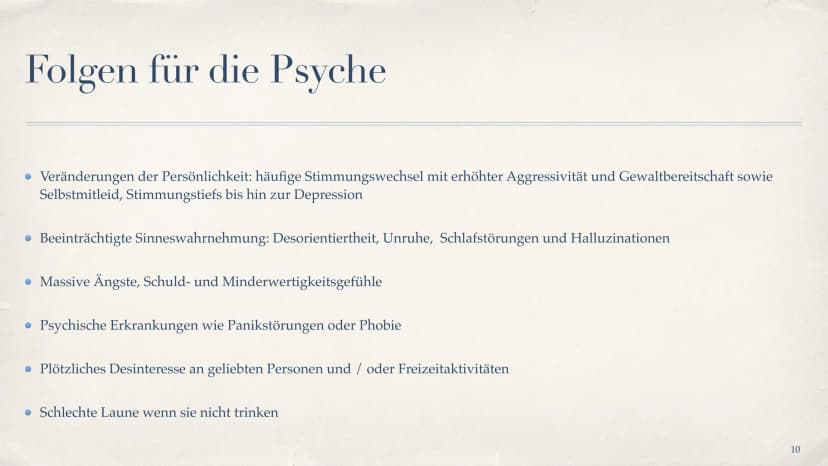 Folgen für die Psyche

• Veränderungen der Persönlichkeit: häufige Stimmungswechsel mit erhöhter Aggressivität und Gewaltbereitschaft sowie Selbstmitleid, Stimmungstiefs bis hin zur Depression

• Beeinträchtigte Sinneswahrnehmung: Desorientiertheit, Unruhe, Schlafstörungen und Halluzinationen

• Massive Ängste, Schuld- und Minderwertigkeitsgefühle

• Psychische Erkrankungen wie Panikstörungen oder Phobie

• Plötzliches Desinteresse an geliebten Personen und / oder Freizeitaktivitäten

• Schlechte Laune wenn sie nicht trinken

10